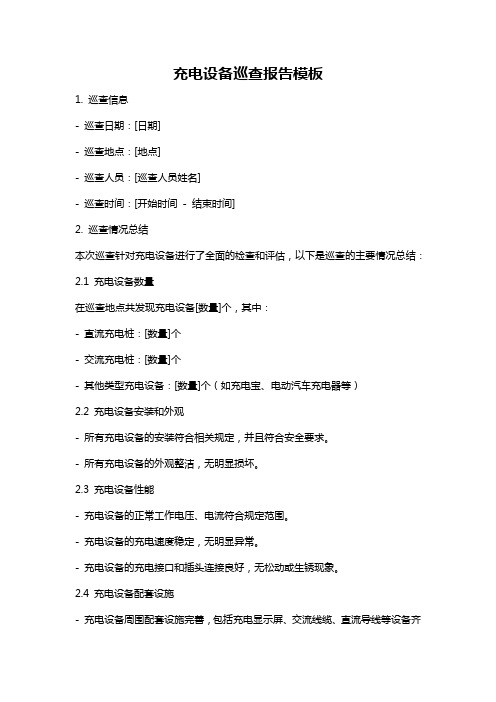 充电设备巡查报告模板

1. 巡查信息

- 巡查日期：[日期]

- 巡查地点：[地点]

- 巡查人员：[巡查人员姓名]

- 巡查时间：[开始时间 - 结束时间]

2. 巡查情况总结

本次巡查针对充电设备进行了全面的检查和评估，以下是巡查的主要情况总结：

2.1 充电设备数量

在巡查地点共发现充电设备[数量]个，其中：

- 直流充电桩：[数量]个

- 交流充电桩：[数量]个

- 其他类型充电设备：[数量]个（如充电宝、电动汽车充电器等）

2.2 充电设备安装和外观

- 所有充电设备的安装符合相关规定，并且符合安全要求。

- 所有充电设备的外观整洁，无明显损坏。

2.3 充电设备性能

- 充电设备的正常工作电压、电流符合规定范围。

- 充电设备的充电速度稳定，无明显异常。

- 充电设备的充电接口和插头连接良好，无松动或生锈现象。

2.4 充电设备配套设施

- 充电设备周围配套设施完善，包括充电显示屏、交流线缆、直流导线等设备齐